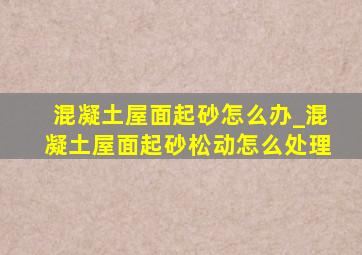 混凝土屋面起砂怎么办_混凝土屋面起砂松动怎么处理